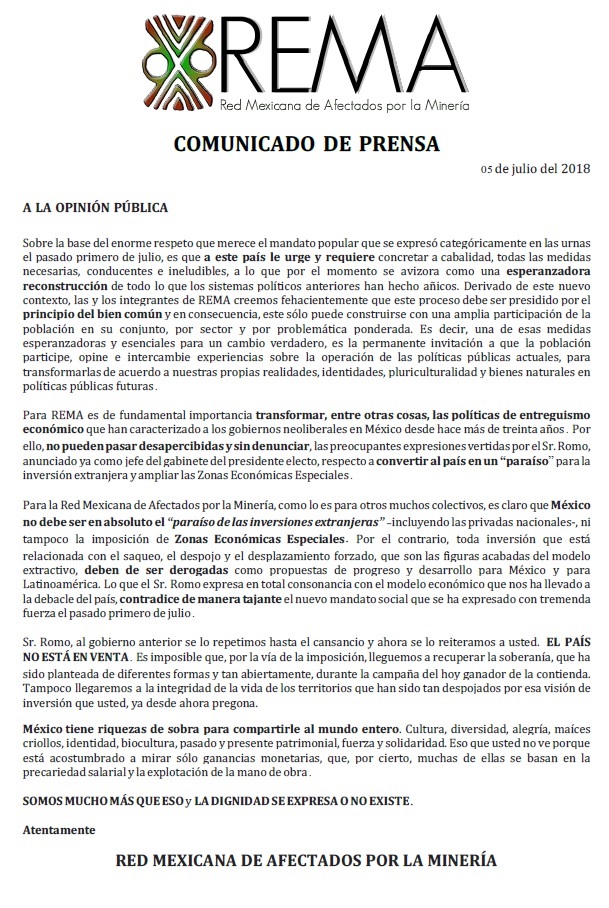 REMA
Red Mexicana de Afectados por la Minería

COMUNICADO DE PRENSA

05 de julio del 2018

A LA OPINIÓN PÚBLICA

Sobre la base del enorme respeto que merece el mandato popular que se expresó categóricamente en las urnas el pasado primero de julio, es que a este país le urge y requiere concretar a cabalidad, todas las medidas necesarias, conducentes e ineludibles, a lo que por el momento se avizora como una esperanzadora reconstrucción de todo lo que los sistemas políticos anteriores han hecho añicos. Derivado de este nuevo contexto, las y los integrantes de REMA creemos fehacientemente que este proceso debe ser presidido por el principio del bien común y en consecuencia, este sólo puede construirse con una amplia participación de la población en su conjunto, por sector y por problemática ponderada. Es decir, una de esas medidas esperanzadoras y esenciales para un cambio verdadero, es la permanente invitación a que la población participe, opine e intercambie experiencias sobre la operación de las políticas públicas actuales, para transformarlas de acuerdo a nuestras propias realidades, identidades, pluriculturalidad y bienes naturales en políticas públicas futuras.

Para REMA es de fundamental importancia transformar, entre otras cosas, las políticas de entreguismo económico que han caracterizado a los gobiernos neoliberales en México desde hace más de treinta años. Por ello, no pueden pasar desapercibidas y sin denunciar, las preocupantes expresiones vertidas por el Sr. Romo, anunciado ya como jefe del gabinete del presidente electo, respecto a convertir al país en un "paraíso" para la inversión extranjera y ampliar las Zonas Económicas Especiales.

Para la Red Mexicana de Afectados por la Minería, como lo es para otros muchos colectivos, es claro que México no debe ser en absoluto el "paraíso de las inversiones extranjeras" –incluyendo las privadas nacionales-, ni tampoco la imposición de Zonas Económicas Especiales. Por el contrario, toda inversión que está relacionada con el saqueo, el despojo y el desplazamiento forzado, que son las figuras acabadas del modelo extractivo, deben de ser derogadas como propuestas de progreso y desarrollo para México y para Latinoamérica. Lo que el Sr. Romo expresa en total consonancia con el modelo económico que nos ha llevado a la debacle del país, contradice de manera tajante el nuevo mandato social que se ha expresado con tremenda fuerza el pasado primero de julio.

Sr. Romo, al gobierno anterior se lo repetimos hasta el cansancio y ahora se lo reiteramos a usted. EL PAÍS NO ESTÁ EN VENTA. Es imposible que, por la vía de la imposición, lleguemos a recuperar la soberanía, que ha sido planteada de diferentes formas y tan abiertamente, durante la campaña del hoy ganador de la contienda. Tampoco llegaremos a la integridad de la vida de los territorios que han sido tan despojados por esa visión de inversión que usted, ya desde ahora pregona.

México tiene riquezas de sobra para compartirle al mundo entero. Cultura, diversidad, alegría, maíces criollos, identidad, biocultura, pasado y presente patrimonial, fuerza y solidaridad. Eso que usted no ve porque está acostumbrado a mirar sólo ganancias monetarias, que, por cierto, muchas de ellas se basan en la precariedad salarial y la explotación de la mano de obra.

SOMOS MUCHO MÁS QUE ESO y LA DIGNIDAD SE EXPRESA O NO EXISTE.

Atentamente

RED MEXICANA DE AFECTADOS POR LA MINERÍA